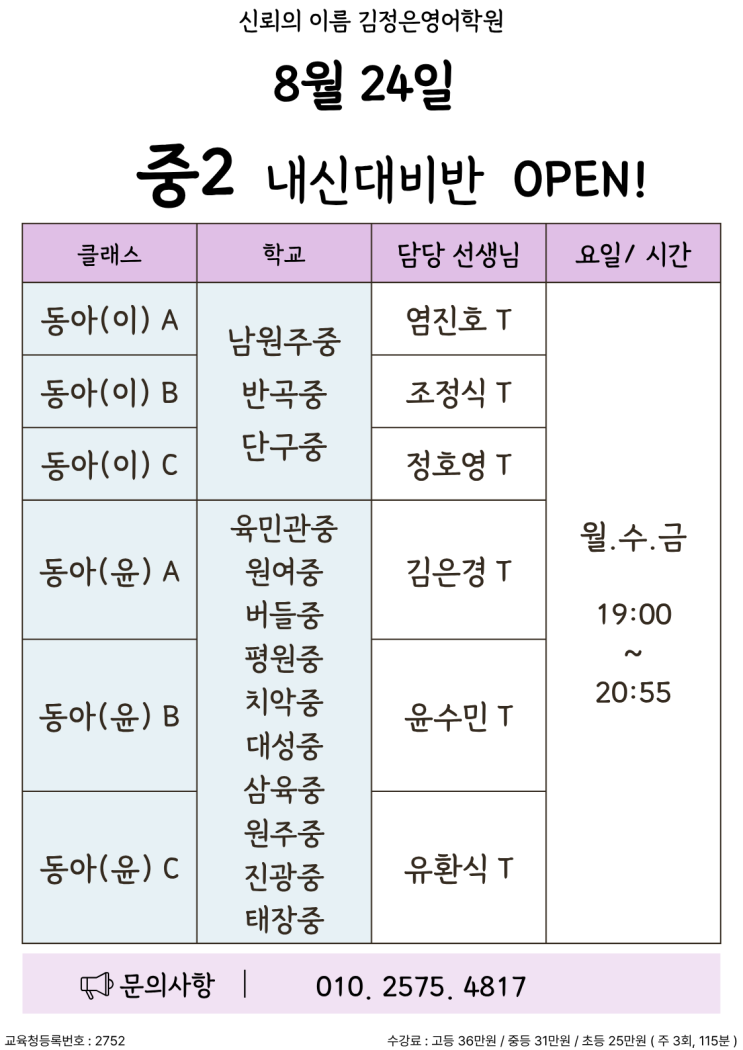 신뢰의 이름 김정은영어학원

8월 24일

중2 내신대비반 OPEN!

| 클래스 | 학교 | 담당 선생님 | 요일/ 시간 |
|---|---|---|---|
| 동아(이) A | 남원주중 반곡중 단구중 | 염진호 T | 월.수.금 19:00 ~ 20:55 |
| 동아(이) B | | 조정식 T | |
| 동아(이) C | | 정호영 T | |
| 동아(윤) A | 육민관중 원여중 버들중 평원중 치악중 대성중 삼육중 원주중 진광중 태장중 | 김은경 T | |
| 동아(윤) B | | 윤수민 T | |
| 동아(윤) C | | 유환식 T | |

문의사항 | 010. 2575. 4817

교육청등록번호 : 2752

수강료 : 고등 36만원 / 중등 31만원 / 초등 25만원 ( 주 3회, 115분 )